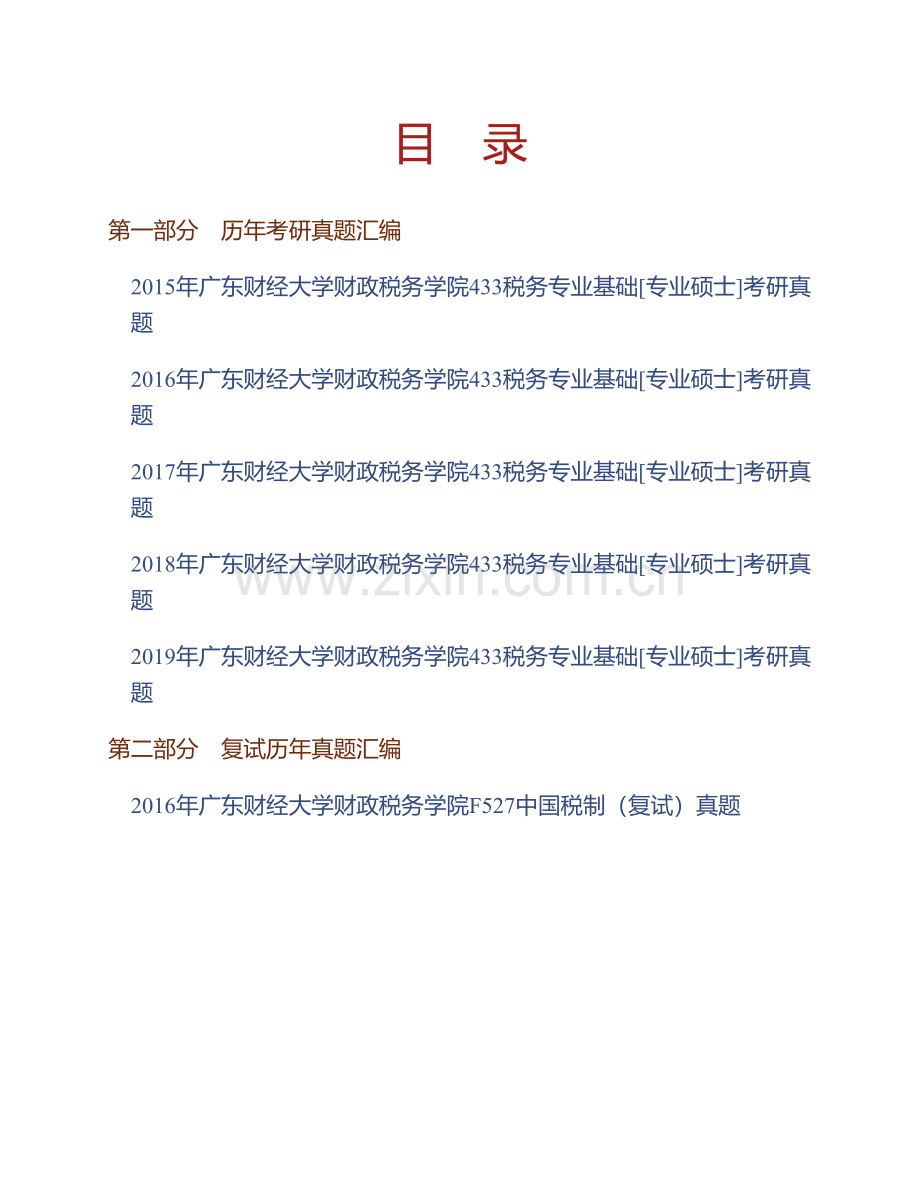 目 录

第一部分 历年考研真题汇编

2015年广东财经大学财政税务学院433税务专业基础[专业硕士]考研真题

2016年广东财经大学财政税务学院433税务专业基础[专业硕士]考研真题

2017年广东财经大学财政税务学院433税务专业基础[专业硕士]考研真题

2018年广东财经大学财政税务学院433税务专业基础[专业硕士]考研真题

2019年广东财经大学财政税务学院433税务专业基础[专业硕士]考研真题

第二部分 复试历年真题汇编

2016年广东财经大学财政税务学院F527中国税制（复试）真题

www.zixin.com.cn